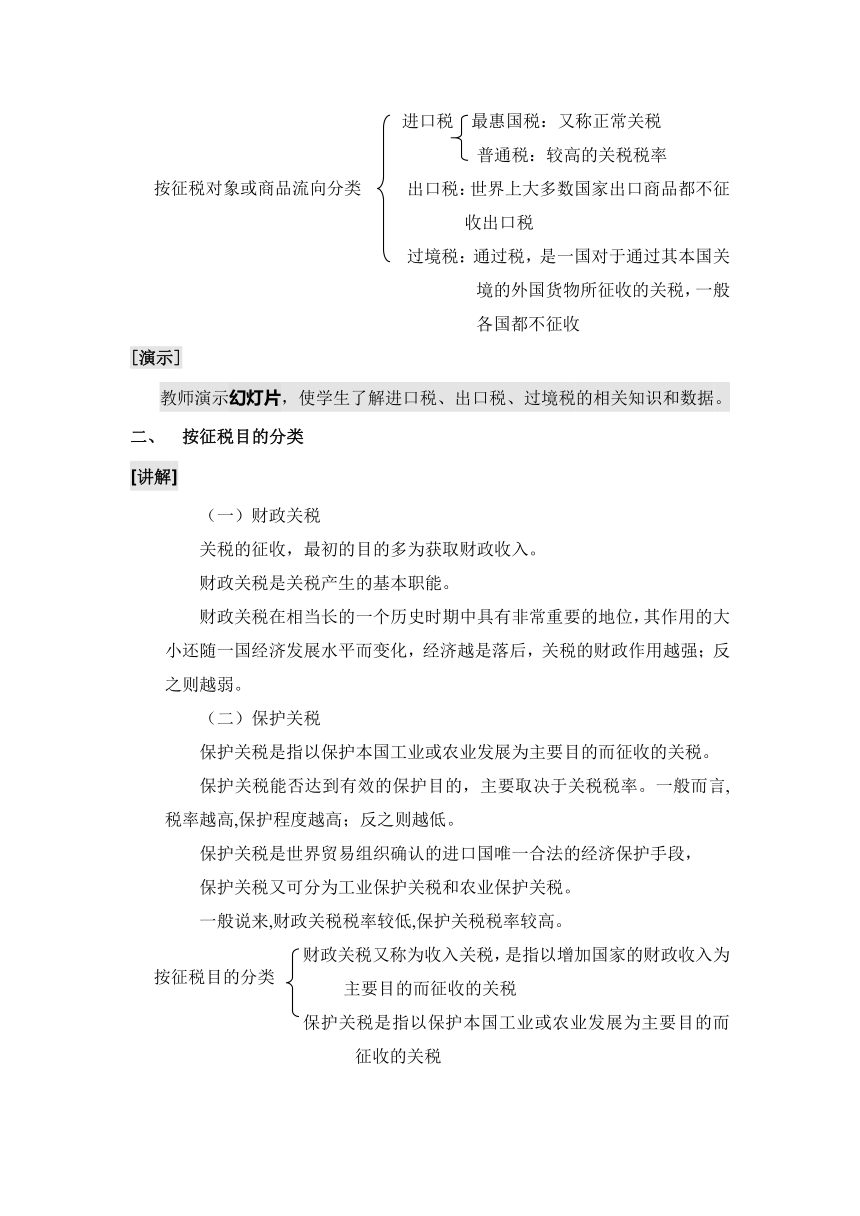 按征税对象或商品流向分类

进口税

最惠国税：又称正常关税

普通税：较高的关税税率

出口税：世界上大多数国家出口商品都不征收出口税

过境税：通过税，是一国对于通过其本国关境的外国货物所征收的关税，一般各国都不征收

[演示]

教师演示幻灯片，使学生了解进口税、出口税、过境税的相关知识和数据。

二、 按征税目的分类

[讲解]

（一）财政关税

关税的征收，最初的目的多为获取财政收入。

财政关税是关税产生的基本职能。

财政关税在相当长的一个历史时期中具有非常重要的地位，其作用的大小还随一国经济发展水平而变化，经济越是落后，关税的财政作用越强；反之则越弱。

（二）保护关税

保护关税是指以保护本国工业或农业发展为主要目的而征收的关税。

保护关税能否达到有效的保护目的，主要取决于关税税率。一般而言,税率越高,保护程度越高；反之则越低。

保护关税是世界贸易组织确认的进口国唯一合法的经济保护手段，

保护关税又可分为工业保护关税和农业保护关税。

一般说来,财政关税税率较低,保护关税税率较高。

按征税目的分类

财政关税又称为收入关税，是指以增加国家的财政收入为主要目的而征收的关税

保护关税是指以保护本国工业或农业发展为主要目的而征收的关税